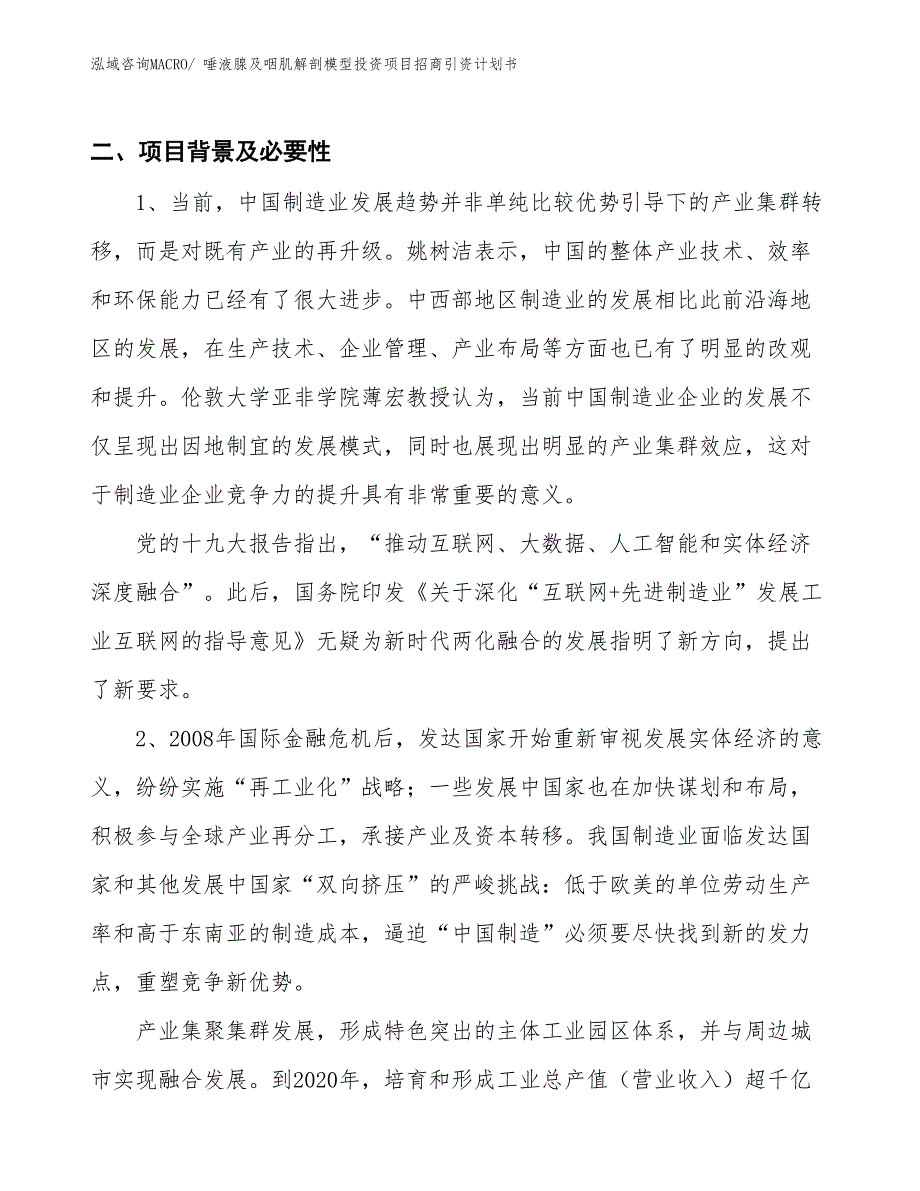 泓域咨询MACRO/ 唾液腺及咽肌解剖模型投资项目招商引资计划书

二、项目背景及必要性

1、当前，中国制造业发展趋势并非单纯比较优势引导下的产业集群转移，而是对既有产业的再升级。姚树洁表示，中国的整体产业技术、效率和环保能力已经有了很大进步。中西部地区制造业的发展相比此前沿海地区的发展，在生产技术、企业管理、产业布局等方面也已有了明显的改观和提升。伦敦大学亚非学院薄宏教授认为，当前中国制造业企业的发展不仅呈现出因地制宜的发展模式，同时也展现出明显的产业集群效应，这对于制造业企业竞争力的提升具有非常重要的意义。

党的十九大报告指出，“推动互联网、大数据、人工智能和实体经济深度融合”。此后，国务院印发《关于深化“互联网+先进制造业”发展工业互联网的指导意见》无疑为新时代两化融合的发展指明了新方向，提出了新要求。

2、2008年国际金融危机后，发达国家开始重新审视发展实体经济的意义，纷纷实施“再工业化”战略；一些发展中国家也在加快谋划和布局，积极参与全球产业再分工，承接产业及资本转移。我国制造业面临发达国家和其他发展中国家“双向挤压”的严峻挑战：低于欧美的单位劳动生产率和高于东南亚的制造成本，逼迫“中国制造”必须要尽快找到新的发力点，重塑竞争新优势。

产业集聚集群发展，形成特色突出的主体工业园区体系，并与周边城市实现融合发展。到2020年，培育和形成工业总产值（营业收入）超千亿